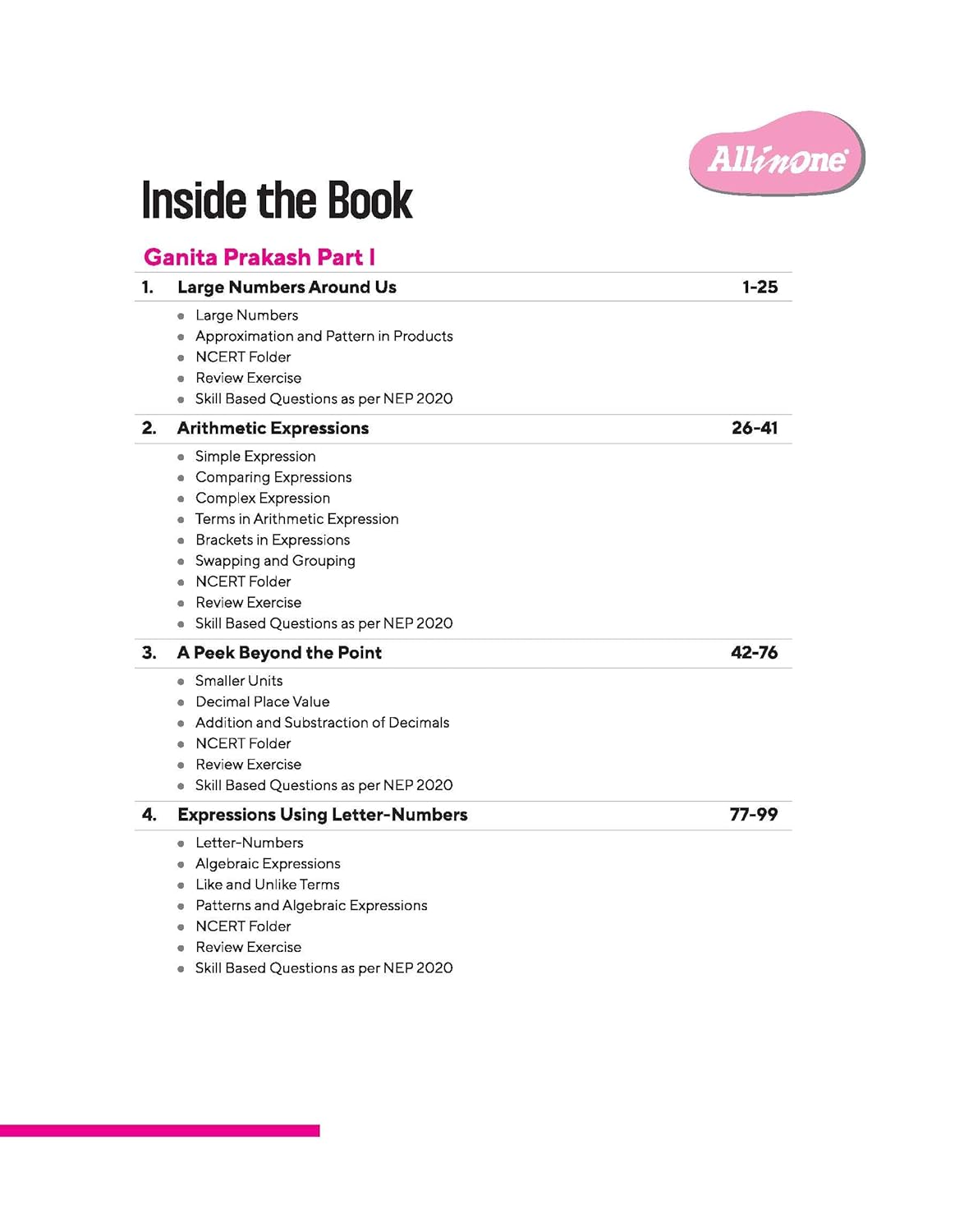 Allinone

Inside the Book

Ganita Prakash Part I

1. Large Numbers Around Us 1-25

- Large Numbers
- Approximation and Pattern in Products
- NCERT Folder
- Review Exercise
- Skill Based Questions as per NEP 2020

2. Arithmetic Expressions 26-41

- Simple Expression
- Comparing Expressions
- Complex Expression
- Terms in Arithmetic Expression
- Brackets in Expressions
- Swapping and Grouping
- NCERT Folder
- Review Exercise
- Skill Based Questions as per NEP 2020

3. A Peek Beyond the Point 42-76

- Smaller Units
- Decimal Place Value
- Addition and Substraction of Decimals
- NCERT Folder
- Review Exercise
- Skill Based Questions as per NEP 2020

4. Expressions Using Letter-Numbers 77-99

- Letter-Numbers
- Algebraic Expressions
- Like and Unlike Terms
- Patterns and Algebraic Expressions
- NCERT Folder
- Review Exercise
- Skill Based Questions as per NEP 2020